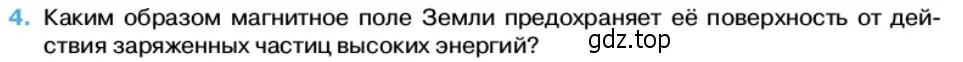 4. Каким образом магнитное поле Земли предохраняет её поверхность от действия заряженных частиц высоких энергий?
gdz.top